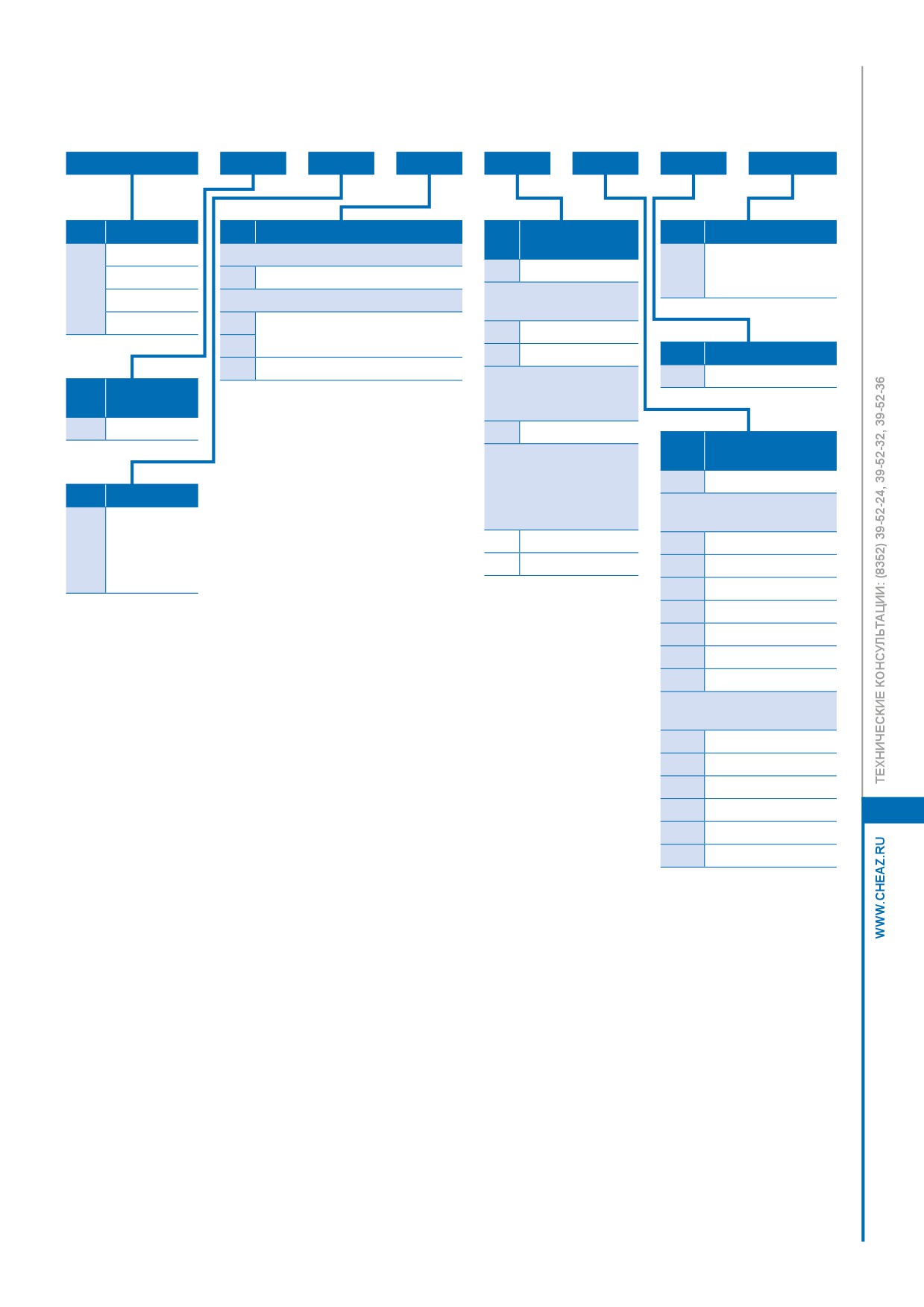 ТЕХНИЧЕСКИЕ КОНСУЛЬТАЦИИ: (8352) 39-52-24, 39-52-32, 39-52-36

WWW.CHEAZ.RU